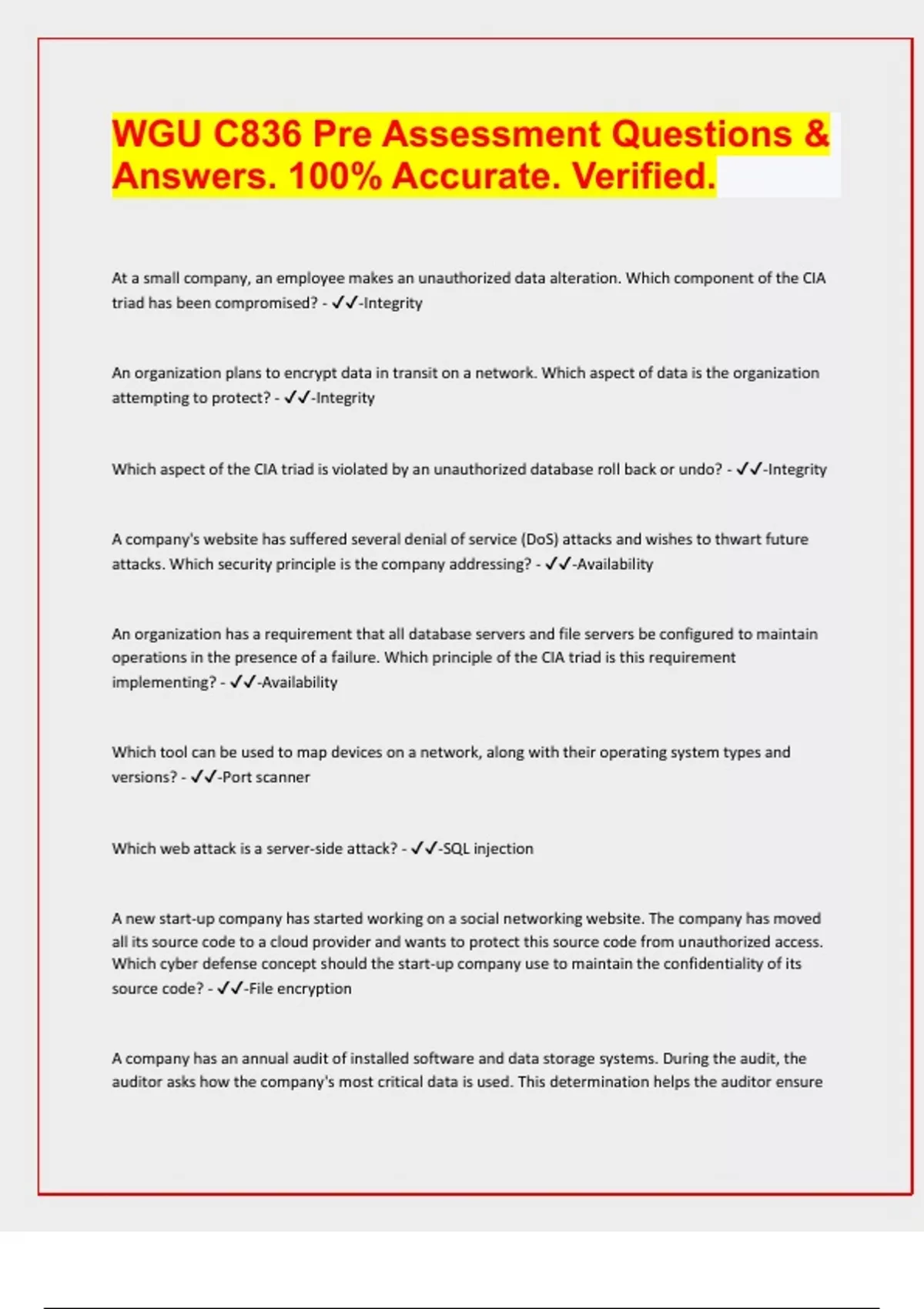 WGU C836 Pre Assessment Questions & Answers. 100% Accurate. Verified.

At a small company, an employee makes an unauthorized data alteration. Which component of the CIA triad has been compromised? - ✓✓-Integrity

An organization plans to encrypt data in transit on a network. Which aspect of data is the organization attempting to protect? - ✓✓-Integrity

Which aspect of the CIA triad is violated by an unauthorized database roll back or undo? - ✓✓-Integrity

A company's website has suffered several denial of service (DoS) attacks and wishes to thwart future attacks. Which security principle is the company addressing? - ✓✓-Availability

An organization has a requirement that all database servers and file servers be configured to maintain operations in the presence of a failure. Which principle of the CIA triad is this requirement implementing? - ✓✓-Availability

Which tool can be used to map devices on a network, along with their operating system types and versions? - ✓✓-Port scanner

Which web attack is a server-side attack? - ✓✓-SQL injection

A new start-up company has started working on a social networking website. The company has moved all its source code to a cloud provider and wants to protect this source code from unauthorized access. Which cyber defense concept should the start-up company use to maintain the confidentiality of its source code? - ✓✓-File encryption

A company has an annual audit of installed software and data storage systems. During the audit, the auditor asks how the company's most critical data is used. This determination helps the auditor ensure